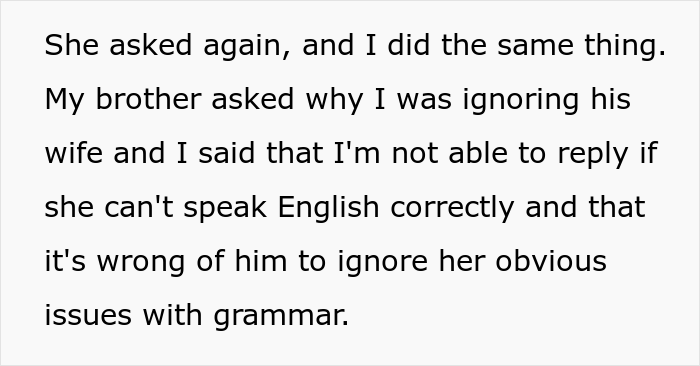 She asked again, and I did the same thing. My brother asked why I was ignoring his wife and I said that I'm not able to reply if she can't speak English correctly and that it's wrong of him to ignore her obvious issues with grammar.